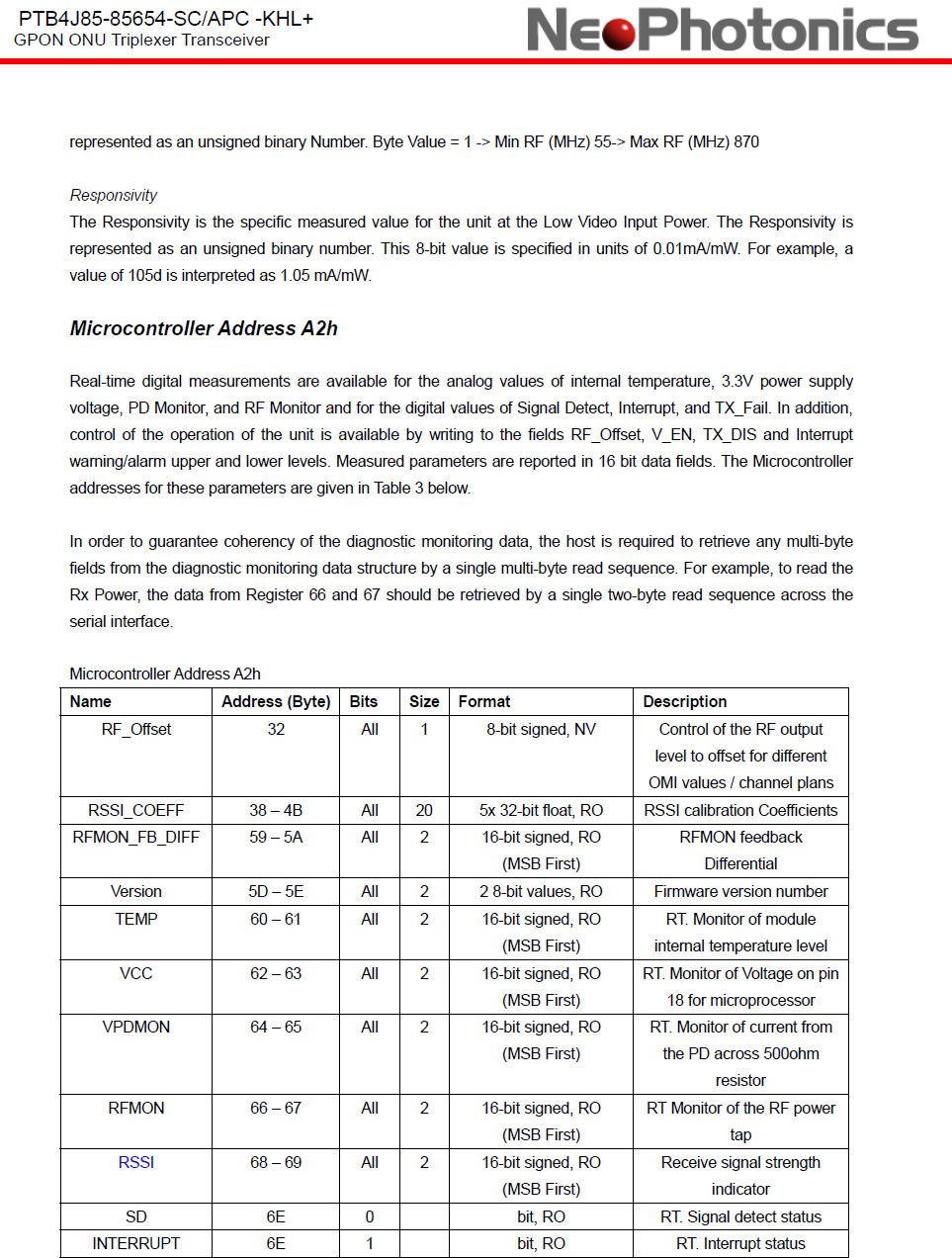 PTB4J85-85654-SC/APC -KHL+
GPON ONU Triplexer Transceiver

NeoPhotonics

represented as an unsigned binary Number. Byte Value = 1 -> Min RF (MHz) 55-> Max RF (MHz) 870

Responsivity
The Responsivity is the specific measured value for the unit at the Low Video Input Power. The Responsivity is represented as an unsigned binary number. This 8-bit value is specified in units of 0.01mA/mW. For example, a value of 105d is interpreted as 1.05 mA/mW.

Microcontroller Address A2h

Real-time digital measurements are available for the analog values of internal temperature, 3.3V power supply voltage, PD Monitor, and RF Monitor and for the digital values of Signal Detect, Interrupt, and TX_Fail. In addition, control of the operation of the unit is available by writing to the fields RF_Offset, V_EN, TX_DIS and Interrupt warning/alarm upper and lower levels. Measured parameters are reported in 16 bit data fields. The Microcontroller addresses for these parameters are given in Table 3 below.

In order to guarantee coherency of the diagnostic monitoring data, the host is required to retrieve any multi-byte fields from the diagnostic monitoring data structure by a single multi-byte read sequence. For example, to read the Rx Power, the data from Register 66 and 67 should be retrieved by a single two-byte read sequence across the serial interface.

Microcontroller Address A2h

| Name | Address (Byte) | Bits | Size | Format | Description |
|---|---|---|---|---|---|
| RF_Offset | 32 | All | 1 | 8-bit signed, NV | Control of the RF output level to offset for different OMI values / channel plans |
| RSSI_COEFF | 38 – 4B | All | 20 | 5x 32-bit float, RO | RSSI calibration Coefficients |
| RFMON_FB_DIFF | 59 – 5A | All | 2 | 16-bit signed, RO (MSB First) | RFMON feedback Differential |
| Version | 5D – 5E | All | 2 | 2 8-bit values, RO | Firmware version number |
| TEMP | 60 – 61 | All | 2 | 16-bit signed, RO (MSB First) | RT. Monitor of module internal temperature level |
| VCC | 62 – 63 | All | 2 | 16-bit signed, RO (MSB First) | RT. Monitor of Voltage on pin 18 for microprocessor |
| VPDMON | 64 – 65 | All | 2 | 16-bit signed, RO (MSB First) | RT. Monitor of current from the PD across 500ohm resistor |
| RFMON | 66 – 67 | All | 2 | 16-bit signed, RO (MSB First) | RT Monitor of the RF power tap |
| RSSI | 68 – 69 | All | 2 | 16-bit signed, RO (MSB First) | Receive signal strength indicator |
| SD | 6E | 0 | | bit, RO | RT. Signal detect status |
| INTERRUPT | 6E | 1 | | bit, RO | RT. Interrupt status |